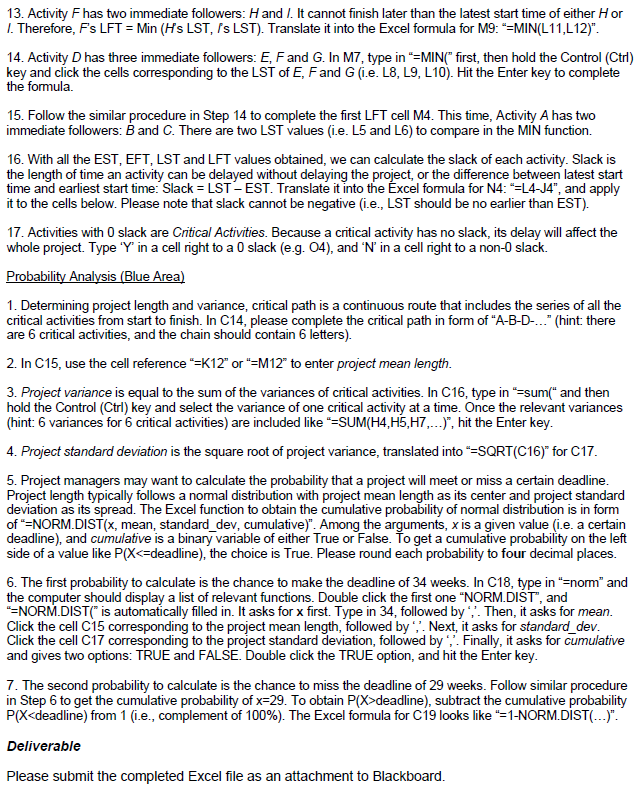 13. Activity F has two immediate followers: H and I. It cannot finish later than the latest start time of either H or I. Therefore, F's LFT = Min (H's LST, I's LST). Translate it into the Excel formula for M9: "=MIN(L11,L12)".

14. Activity D has three immediate followers: E, F and G. In M7, type in "=MIN(" first, then hold the Control (Ctrl) key and click the cells corresponding to the LST of E, F and G (i.e. L8, L9, L10). Hit the Enter key to complete the formula.

15. Follow the similar procedure in Step 14 to complete the first LFT cell M4. This time, Activity A has two immediate followers: B and C. There are two LST values (i.e. L5 and L6) to compare in the MIN function.

16. With all the EST, EFT, LST and LFT values obtained, we can calculate the slack of each activity. Slack is the length of time an activity can be delayed without delaying the project, or the difference between latest start time and earliest start time: Slack = LST – EST. Translate it into the Excel formula for N4: "=L4-J4", and apply it to the cells below. Please note that slack cannot be negative (i.e., LST should be no earlier than EST).

17. Activities with 0 slack are Critical Activities. Because a critical activity has no slack, its delay will affect the whole project. Type 'Y' in a cell right to a 0 slack (e.g. O4), and 'N' in a cell right to a non-0 slack.

Probability Analysis (Blue Area)

1. Determining project length and variance, critical path is a continuous route that includes the series of all the critical activities from start to finish. In C14, please complete the critical path in form of "A-B-D-..." (hint: there are 6 critical activities, and the chain should contain 6 letters).

2. In C15, use the cell reference "=K12" or "=M12" to enter project mean length.

3. Project variance is equal to the sum of the variances of critical activities. In C16, type in "=sum(" and then hold the Control (Ctrl) key and select the variance of one critical activity at a time. Once the relevant variances (hint: 6 variances for 6 critical activities) are included like "=SUM(H4,H5,H7,...)", hit the Enter key.

4. Project standard deviation is the square root of project variance, translated into "=SQRT(C16)" for C17.

5. Project managers may want to calculate the probability that a project will meet or miss a certain deadline. Project length typically follows a normal distribution with project mean length as its center and project standard deviation as its spread. The Excel function to obtain the cumulative probability of normal distribution is in form of "=NORM.DIST(x, mean, standard_dev, cumulative)". Among the arguments, x is a given value (i.e. a certain deadline), and cumulative is a binary variable of either True or False. To get a cumulative probability on the left side of a value like P(X<=deadline), the choice is True. Please round each probability to four decimal places.

6. The first probability to calculate is the chance to make the deadline of 34 weeks. In C18, type in "=norm" and the computer should display a list of relevant functions. Double click the first one "NORM.DIST", and "=NORM.DIST(" is automatically filled in. It asks for x first. Type in 34, followed by ','. Then, it asks for mean. Click the cell C15 corresponding to the project mean length, followed by ','. Next, it asks for standard_dev. Click the cell C17 corresponding to the project standard deviation, followed by ','. Finally, it asks for cumulative and gives two options: TRUE and FALSE. Double click the TRUE option, and hit the Enter key.

7. The second probability to calculate is the chance to miss the deadline of 29 weeks. Follow similar procedure in Step 6 to get the cumulative probability of x=29. To obtain P(X>deadline), subtract the cumulative probability P(X<deadline) from 1 (i.e., complement of 100%). The Excel formula for C19 looks like "=1-NORM.DIST(...)".

Deliverable

Please submit the completed Excel file as an attachment to Blackboard.